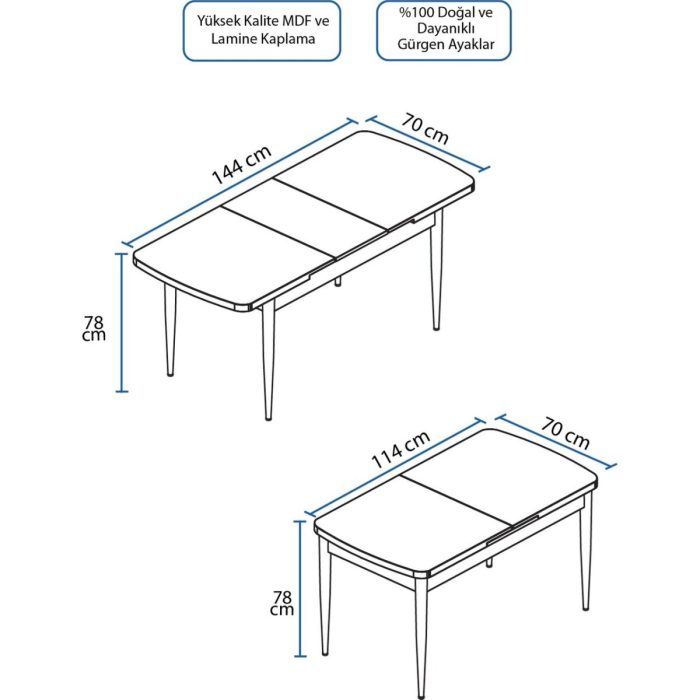 Yüksek Kalite MDF ve Lamine Kaplama

%100 Doğal ve Dayanıklı Gürgen Ayaklar

144 cm

70 cm

78 cm

114 cm

70 cm

78 cm